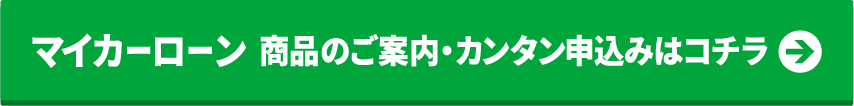 マイカーローン 商品のご案内・カンタン申込みはコチラ